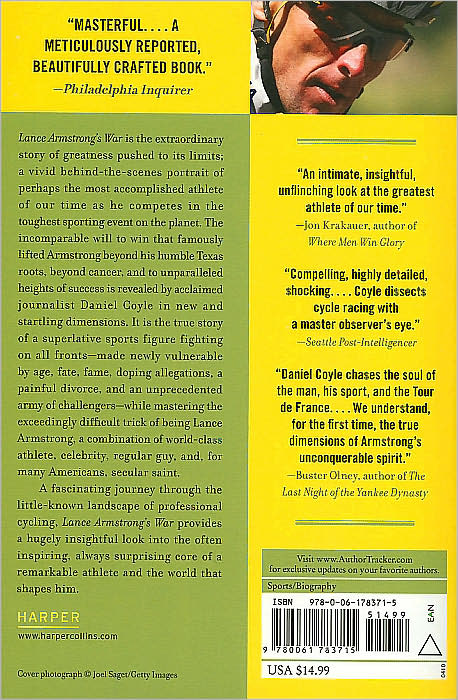 "MASTERFUL. . . . A METICULOUSLY REPORTED, BEAUTIFULLY CRAFTED BOOK."
—Philadelphia Inquirer

Lance Armstrong's War is the extraordinary story of greatness pushed to its limits; a vivid behind-the-scenes portrait of perhaps the most accomplished athlete of our time as he competes in the toughest sporting event on the planet. The incomparable will to win that famously lifted Armstrong beyond his humble Texas roots, beyond cancer, and to unparalleled heights of success is revealed by acclaimed journalist Daniel Coyle in new and startling dimensions. It is the true story of a superlative sports figure fighting on all fronts—made newly vulnerable by age, fate, fame, doping allegations, a painful divorce, and an unprecedented army of challengers—while mastering the exceedingly difficult trick of being Lance Armstrong, a combination of world-class athlete, celebrity, regular guy, and, for many Americans, secular saint.

A fascinating journey through the little-known landscape of professional cycling, Lance Armstrong's War provides a hugely insightful look into the often inspiring, always surprising core of a remarkable athlete and the world that shapes him.

HARPER
www.harpercollins.com

Cover photograph © Joel Saget/Getty Images

"An intimate, insightful, unflinching look at the greatest athlete of our time."
—Jon Krakauer, author of Where Men Win Glory

"Compelling, highly detailed, shocking. . . . Coyle dissects cycle racing with a master observer's eye."
—Seattle Post-Intelligencer

"Daniel Coyle chases the soul of the man, his sport, and the Tour de France. . . . We understand, for the first time, the true dimensions of Armstrong's unconquerable spirit."
—Buster Olney, author of The Last Night of the Yankee Dynasty

Visit www.AuthorTracker.com for exclusive updates on your favorite authors.

Sports/Biography

ISBN 978-0-06-178371-5
51499
EAN
9 780061 783715
USA $14.99
0410